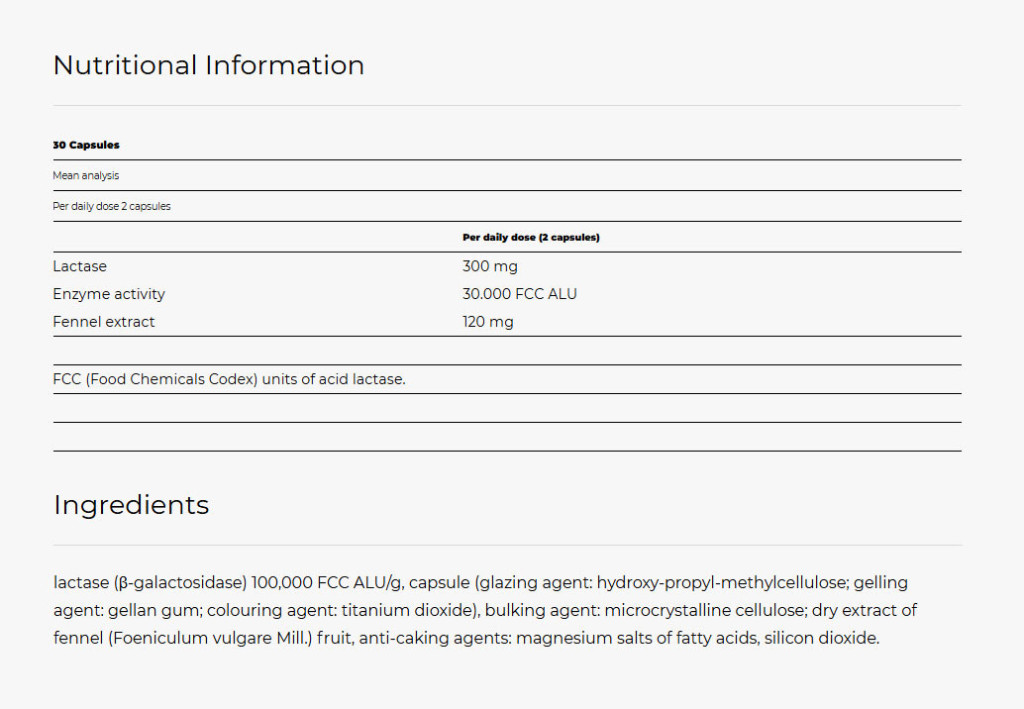 Nutritional Information

30 Capsules

Mean analysis

Per daily dose 2 capsules

| | Per daily dose (2 capsules) |
|---|---|
| Lactase | 300 mg |
| Enzyme activity | 30.000 FCC ALU |
| Fennel extract | 120 mg |

FCC (Food Chemicals Codex) units of acid lactase.

Ingredients

lactase (β-galactosidase) 100,000 FCC ALU/g, capsule (glazing agent: hydroxy-propyl-methylcellulose; gelling agent: gellan gum; colouring agent: titanium dioxide), bulking agent: microcrystalline cellulose; dry extract of fennel (Foeniculum vulgare Mill.) fruit, anti-caking agents: magnesium salts of fatty acids, silicon dioxide.